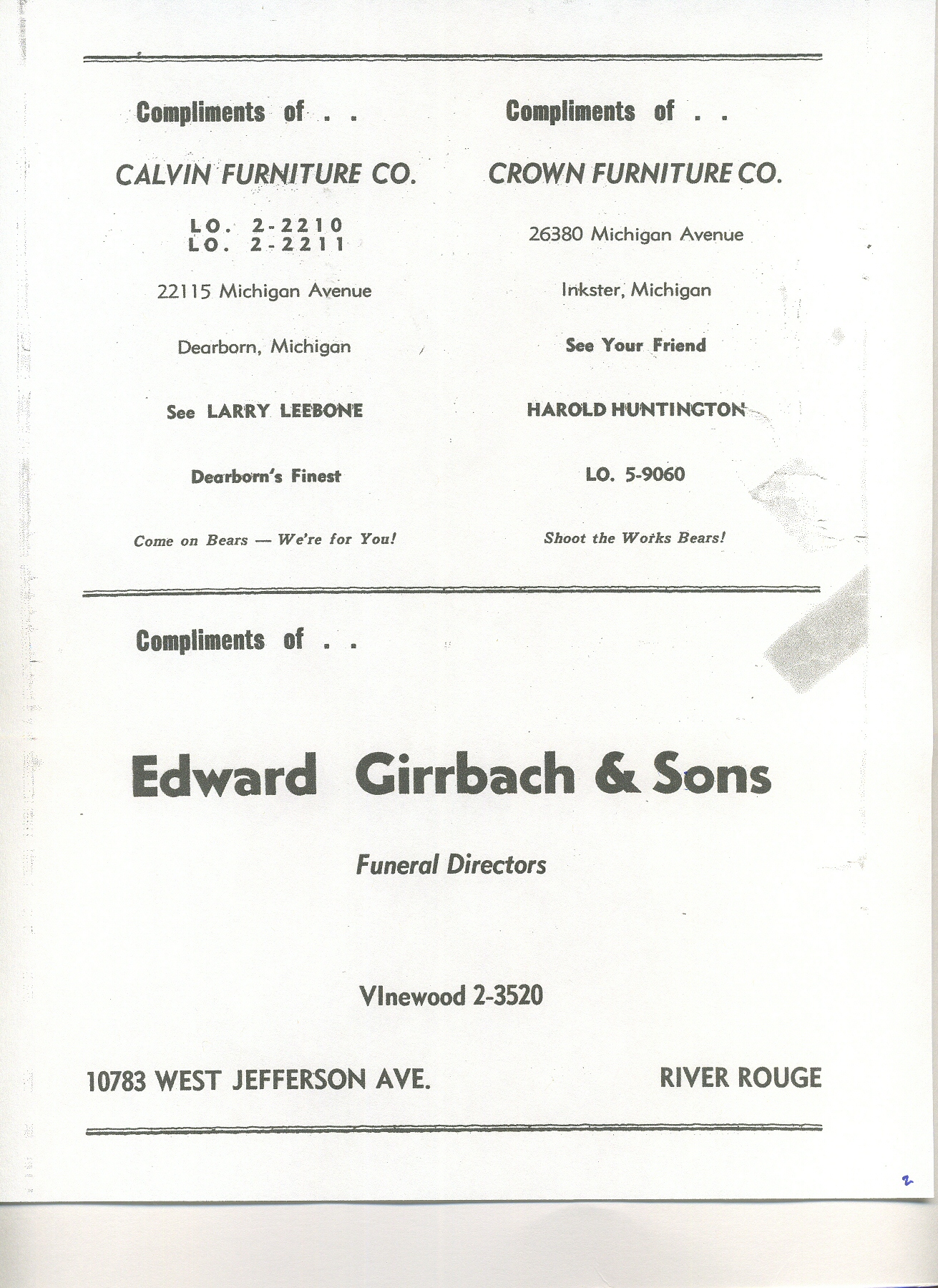 Compliments of . .

CALVIN FURNITURE CO.

LO. 2-2210
LO. 2-2211

22115 Michigan Avenue

Dearborn, Michigan

See LARRY LEEBONE

Dearborn's Finest

Come on Bears — We're for You!

Compliments of . .

CROWN FURNITURE CO.

26380 Michigan Avenue

Inkster, Michigan

See Your Friend

HAROLD HUNTINGTON

LO. 5-9060

Shoot the Works Bears!

Compliments of . .

Edward Girrbach & Sons

Funeral Directors

VInewood 2-3520

10783 WEST JEFFERSON AVE.

RIVER ROUGE

2